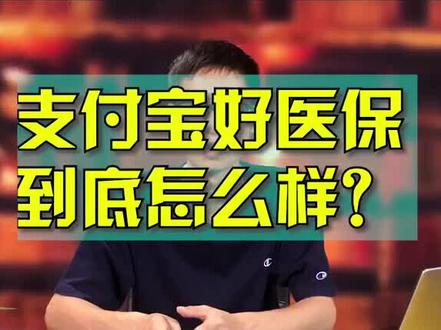 支付宝好医保
到底怎么样？